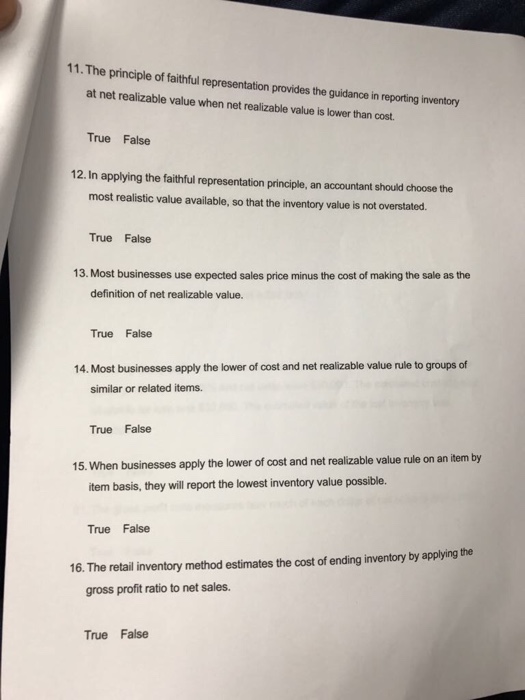 11. The principle of faithful representation provides the guidance in reporting inventory at net realizable value when net realizable value is lower than cost.

True False

12. In applying the faithful representation principle, an accountant should choose the most realistic value available, so that the inventory value is not overstated.

True False

13. Most businesses use expected sales price minus the cost of making the sale as the definition of net realizable value.

True False

14. Most businesses apply the lower of cost and net realizable value rule to groups of similar or related items.

True False

15. When businesses apply the lower of cost and net realizable value rule on an item by item basis, they will report the lowest inventory value possible.

True False

16. The retail inventory method estimates the cost of ending inventory by applying the gross profit ratio to net sales.

True False